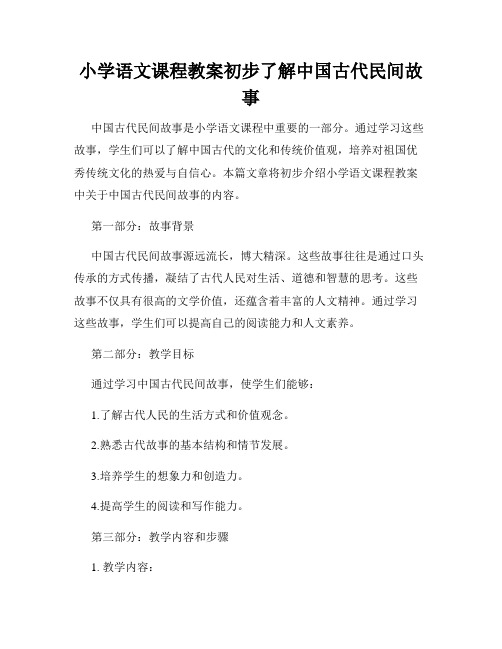 小学语文课程教案初步了解中国古代民间故事

中国古代民间故事是小学语文课程中重要的一部分。通过学习这些故事，学生们可以了解中国古代的文化和传统价值观，培养对祖国优秀传统文化的热爱与自信心。本篇文章将初步介绍小学语文课程教案中关于中国古代民间故事的内容。

第一部分：故事背景

中国古代民间故事源远流长，博大精深。这些故事往往是通过口头传承的方式传播，凝结了古代人民对生活、道德和智慧的思考。这些故事不仅具有很高的文学价值，还蕴含着丰富的人文精神。通过学习这些故事，学生们可以提高自己的阅读能力和人文素养。

第二部分：教学目标

通过学习中国古代民间故事，使学生们能够：

1.了解古代人民的生活方式和价值观念。

2.熟悉古代故事的基本结构和情节发展。

3.培养学生的想象力和创造力。

4.提高学生的阅读和写作能力。

第三部分：教学内容和步骤

1. 教学内容：